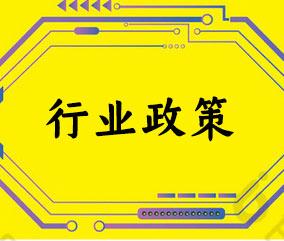 行业政策